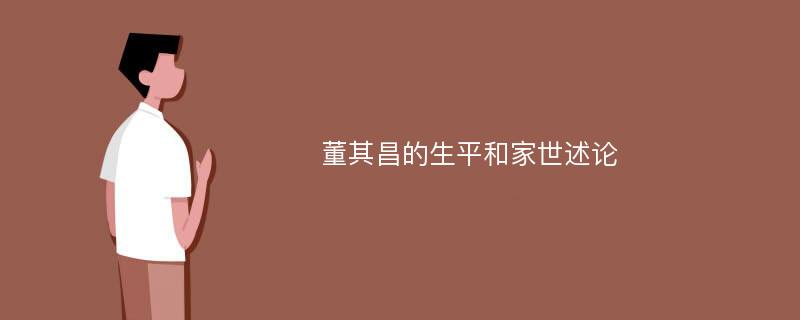 董其昌的生平和家世述论